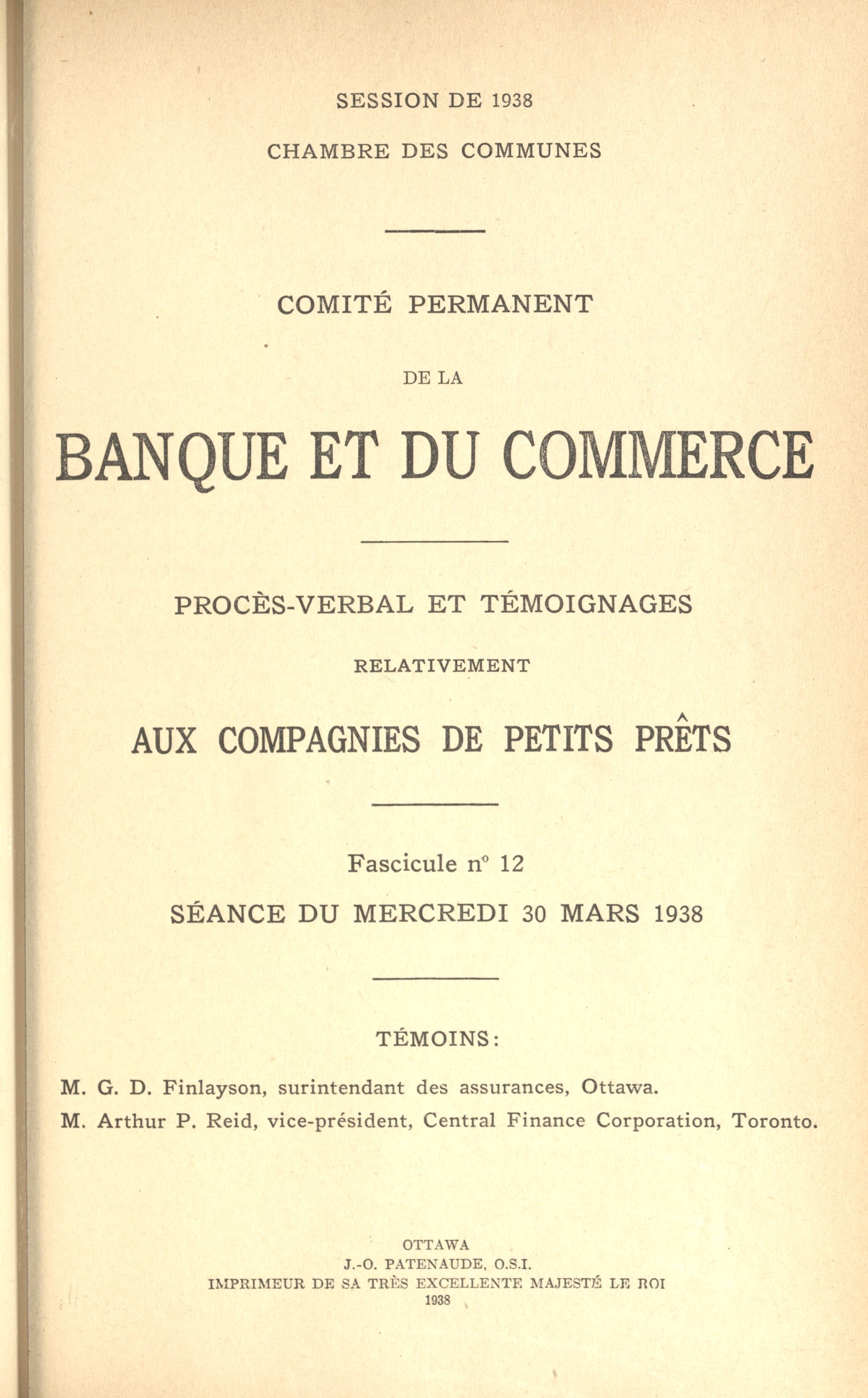 SESSION DE 1938

CHAMBRE DES COMMUNES

COMITÉ PERMANENT

DE LA

BANQUE ET DU COMMERCE

PROCÈS-VERBAL ET TÉMOIGNAGES

RELATIVEMENT

AUX COMPAGNIES DE PETITS PRÊTS

Fascicule n° 12

SÉANCE DU MERCREDI 30 MARS 1938

TÉMOINS:

M. G. D. Finlayson, surintendant des assurances, Ottawa.

M. Arthur P. Reid, vice-président, Central Finance Corporation, Toronto.

OTTAWA
J.-O. PATENAUDE, O.S.I.
IMPRIMEUR DE SA TRÈS EXCELLENTE MAJESTÉ LE ROI
1938